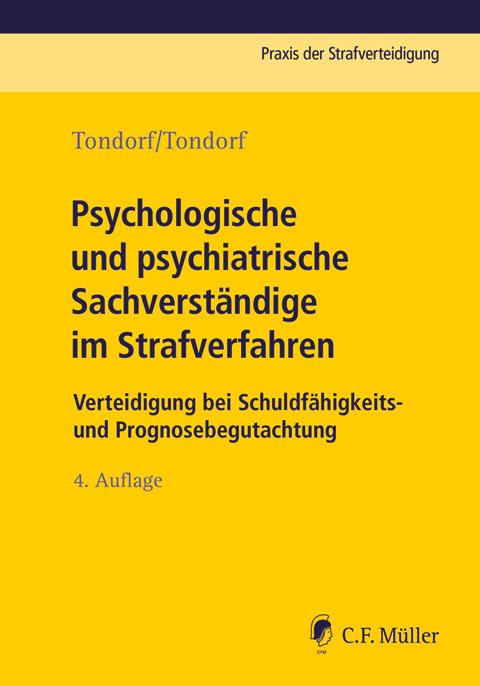 Praxis der Strafverteidigung

Tondorf/Tondorf

Psychologische und psychiatrische Sachverständige im Strafverfahren

Verteidigung bei Schuldfähigkeits- und Prognosebegutachtung

4. Auflage

CFM

C.F. Müller